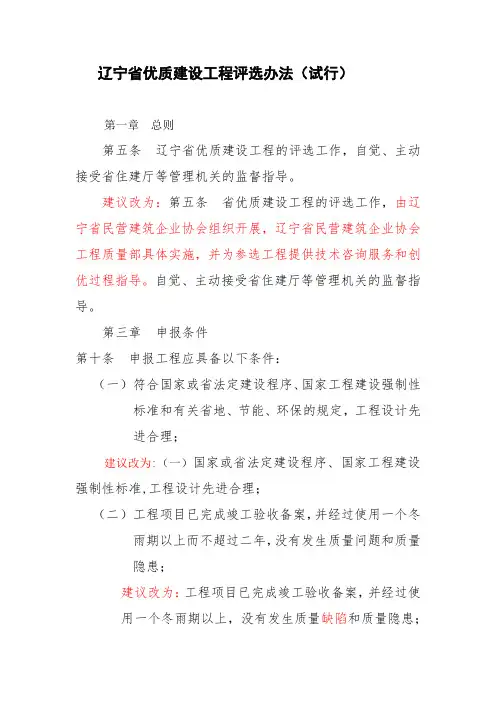 辽宁省优质建设工程评选办法（试行）

第一章 总则

第五条 辽宁省优质建设工程的评选工作，自觉、主动接受省住建厅等管理机关的监督指导。

建议改为：第五条 省优质建设工程的评选工作，由辽宁省民营建筑企业协会组织开展，辽宁省民营建筑企业协会工程质量部具体实施，并为参选工程提供技术咨询服务和创优过程指导。自觉、主动接受省住建厅等管理机关的监督指导。

第三章 申报条件

第十条 申报工程应具备以下条件：

（一）符合国家或省法定建设程序、国家工程建设强制性标准和有关省地、节能、环保的规定，工程设计先进合理；

建议改为：（一）国家或省法定建设程序、国家工程建设强制性标准，工程设计先进合理；

（二）工程项目已完成竣工验收备案，并经过使用一个冬雨期以上而不超过二年，没有发生质量问题和质量隐患；

建议改为：工程项目已完成竣工验收备案，并经过使用一个冬雨期以上，没有发生质量缺陷和质量隐患；